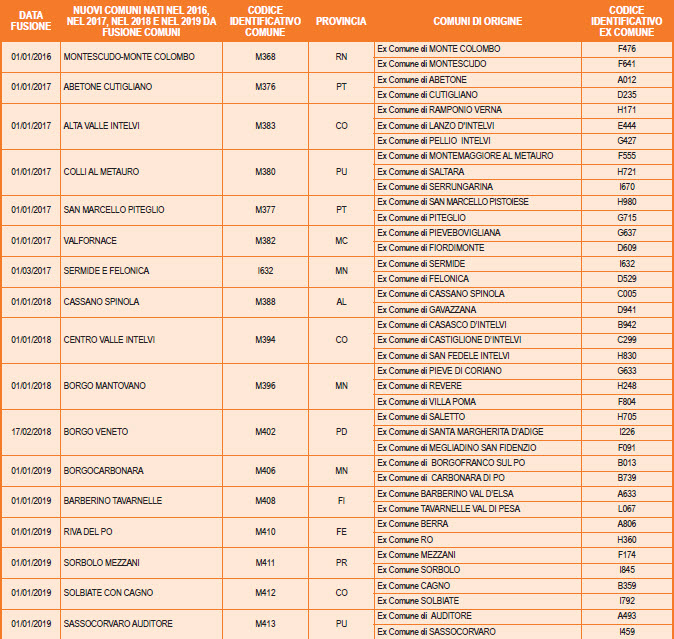 | DATA FUSIONE | NUOVI COMUNI NATI NEL 2016, NEL 2017, NEL 2018 E NEL 2019 DA FUSIONE COMUNI | CODICE IDENTIFICATIVO COMUNE | PROVINCIA | COMUNI DI ORIGINE | CODICE IDENTIFICATIVO EX COMUNE |
|---|---|---|---|---|---|
| 01/01/2016 | MONTESCUDO-MONTE COLOMBO | M368 | RN | Ex Comune di MONTE COLOMBO | F476 |
| | | | | Ex Comune di MONTESCUDO | F641 |
| 01/01/2017 | ABETONE CUTIGLIANO | M376 | PT | Ex Comune di ABETONE | A012 |
| | | | | Ex Comune di CUTIGLIANO | D235 |
| 01/01/2017 | ALTA VALLE INTELVI | M383 | CO | Ex Comune di RAMPONIO VERNA | H171 |
| | | | | Ex Comune di LANZO D'INTELVI | E444 |
| | | | | Ex Comune di PELLIO INTELVI | G427 |
| 01/01/2017 | COLLI AL METAURO | M380 | PU | Ex Comune di MONTEMAGGIORE AL METAURO | F555 |
| | | | | Ex Comune di SALTARA | H721 |
| | | | | Ex Comune di SERRUNGARINA | I670 |
| 01/01/2017 | SAN MARCELLO PITEGLIO | M377 | PT | Ex Comune di SAN MARCELLO PISTOIESE | H980 |
| | | | | Ex Comune di PITEGLIO | G715 |
| 01/01/2017 | VALFORNACE | M382 | MC | Ex Comune di PIEVEBOVIGLIANA | G637 |
| | | | | Ex Comune di FIORDIMONTE | D609 |
| 01/03/2017 | SERMIDE E FELONICA | I632 | MN | Ex Comune di SERMIDE | I632 |
| | | | | Ex Comune di FELONICA | D529 |
| 01/01/2018 | CASSANO SPINOLA | M388 | AL | Ex Comune di CASSANO SPINOLA | C005 |
| | | | | Ex Comune di GAVAZZANA | D941 |
| 01/01/2018 | CENTRO VALLE INTELVI | M394 | CO | Ex Comune di CASASCO D'INTELVI | B942 |
| | | | | Ex Comune di CASTIGLIONE D'INTELVI | C299 |
| | | | | Ex Comune di SAN FEDELE INTELVI | H830 |
| 01/01/2018 | BORGO MANTOVANO | M396 | MN | Ex Comune di PIEVE DI CORIANO | G633 |
| | | | | Ex Comune di REVERE | H248 |
| | | | | Ex Comune di VILLA POMA | F804 |
| 17/02/2018 | BORGO VENETO | M402 | PD | Ex Comune di SALETTO | H705 |
| | | | | Ex Comune di SANTA MARGHERITA D'ADIGE | I226 |
| | | | | Ex Comune di MEGLIADINO SAN FIDENZIO | F091 |
| 01/01/2019 | BORGOCARBONARA | M406 | MN | Ex Comune di BORGOFRANCO SUL PO | B013 |
| | | | | Ex Comune di CARBONARA DI PO | B739 |
| 01/01/2019 | BARBERINO TAVARNELLE | M408 | FI | Ex Comune BARBERINO VAL D'ELSA | A633 |
| | | | | Ex Comune TAVARNELLE VAL DI PESA | L067 |
| 01/01/2019 | RIVA DEL PO | M410 | FE | Ex Comune BERRA | A806 |
| | | | | Ex Comune RO | H360 |
| 01/01/2019 | SORBOLO MEZZANI | M411 | PR | Ex Comune MEZZANI | F174 |
| | | | | Ex Comune SORBOLO | I845 |
| 01/01/2019 | SOLBIATE CON CAGNO | M412 | CO | Ex Comune CAGNO | B359 |
| | | | | Ex Comune SOLBIATE | I792 |
| 01/01/2019 | SASSOCORVARO AUDITORE | M413 | PU | Ex Comune di AUDITORE | A493 |
| | | | | Ex Comune di SASSOCORVARO | I459 |